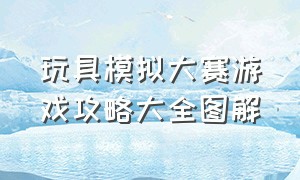 玩具模拟大赛游戏攻略大全图解